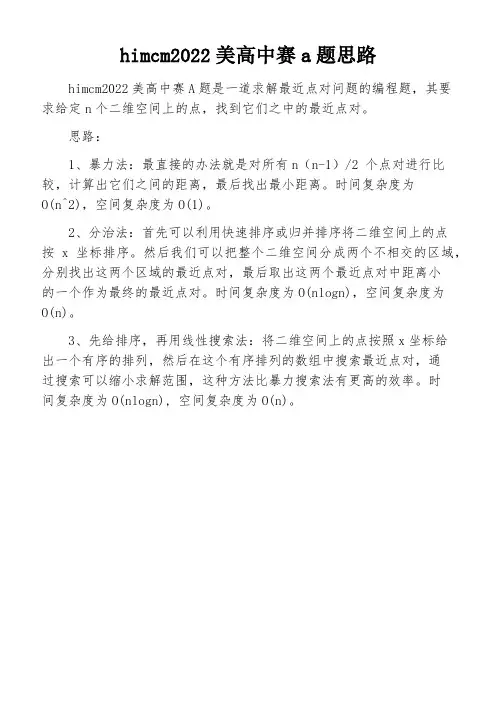 himcm2022 美高中赛 a 题思路

himcm2022 美高中赛 A 题是一道求解最近点对问题的编程题，其要求给定 n 个二维空间上的点，找到它们之中的最近点对。

思路：

1、暴力法：最直接的办法就是对所有 n（n-1）/2 个点对进行比较，计算出它们之间的距离，最后找出最小距离。时间复杂度为 O(n^2)，空间复杂度为 O(1)。

2、分治法：首先可以利用快速排序或归并排序将二维空间上的点按 x 坐标排序。然后我们可以把整个二维空间分成两个不相交的区域，分别找出这两个区域的最近点对，最后取出这两个最近点对中距离小的一个作为最终的最近点对。时间复杂度为 O(nlogn)，空间复杂度为 O(n)。

3、先给排序，再用线性搜索法：将二维空间上的点按照 x 坐标给出一个有序的排列，然后在这个有序排列的数组中搜索最近点对，通过搜索可以缩小求解范围，这种方法比暴力搜索法有更高的效率。时间复杂度为 O(nlogn)，空间复杂度为 O(n)。